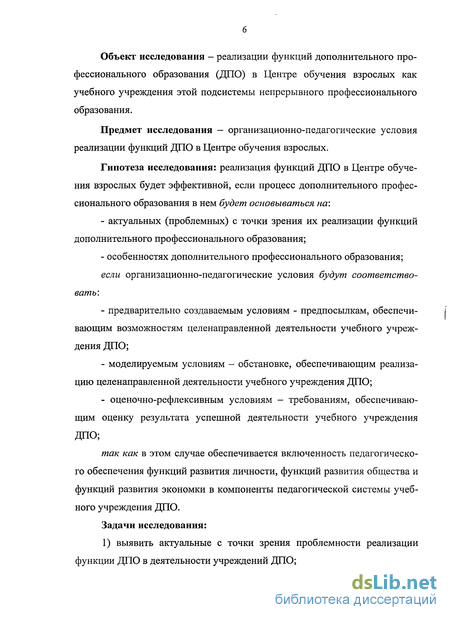 6

Объект исследования – реализации функций дополнительного профессионального образования (ДПО) в Центре обучения взрослых как учебного учреждения этой подсистемы непрерывного профессионального образования.

Предмет исследования – организационно-педагогические условия реализации функций ДПО в Центре обучения взрослых.

Гипотеза исследования: реализация функций ДПО в Центре обучения взрослых будет эффективной, если процесс дополнительного профессионального образования в нем будет основываться на:

- актуальных (проблемных) с точки зрения их реализации функций дополнительного профессионального образования;

- особенностях дополнительного профессионального образования;

если организационно-педагогические условия будут соответствовать:

- предварительно создаваемым условиям - предпосылкам, обеспечивающим возможностям целенаправленной деятельности учебного учреждения ДПО;

- моделируемым условиям – обстановке, обеспечивающим реализацию целенаправленной деятельности учебного учреждения ДПО;

- оценочно-рефлексивным условиям – требованиям, обеспечивающим оценку результата успешной деятельности учебного учреждения ДПО;

так как в этом случае обеспечивается включенность педагогического обеспечения функций развития личности, функций развития общества и функций развития экономки в компоненты педагогической системы учебного учреждения ДПО.

Задачи исследования:

1) выявить актуальные с точки зрения проблемности реализации функции ДПО в деятельности учреждений ДПО;

dsLib.net
библиотека диссертаций